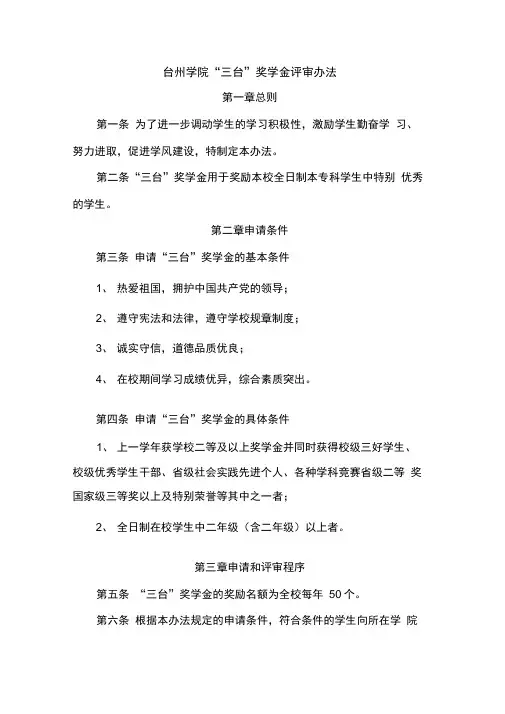 台州学院“三台”奖学金评审办法

第一章总则

第一条 为了进一步调动学生的学习积极性，激励学生勤奋学 习、努力进取，促进学风建设，特制定本办法。

第二条“三台”奖学金用于奖励本校全日制本专科学生中特别 优秀的学生。

第二章申请条件

第三条 申请“三台”奖学金的基本条件

1、 热爱祖国，拥护中国共产党的领导；

2、 遵守宪法和法律，遵守学校规章制度；

3、 诚实守信，道德品质优良；

4、 在校期间学习成绩优异，综合素质突出。

第四条 申请“三台”奖学金的具体条件

1、 上一学年获学校二等及以上奖学金并同时获得校级三好学生、校级优秀学生干部、省级社会实践先进个人、各种学科竞赛省级二等 奖国家级三等奖以上及特别荣誉等其中之一者；

2、 全日制在校学生中二年级（含二年级）以上者。

第三章申请和评审程序

第五条 “三台”奖学金的奖励名额为全校每年 50个。

第六条 根据本办法规定的申请条件，符合条件的学生向所在学 院